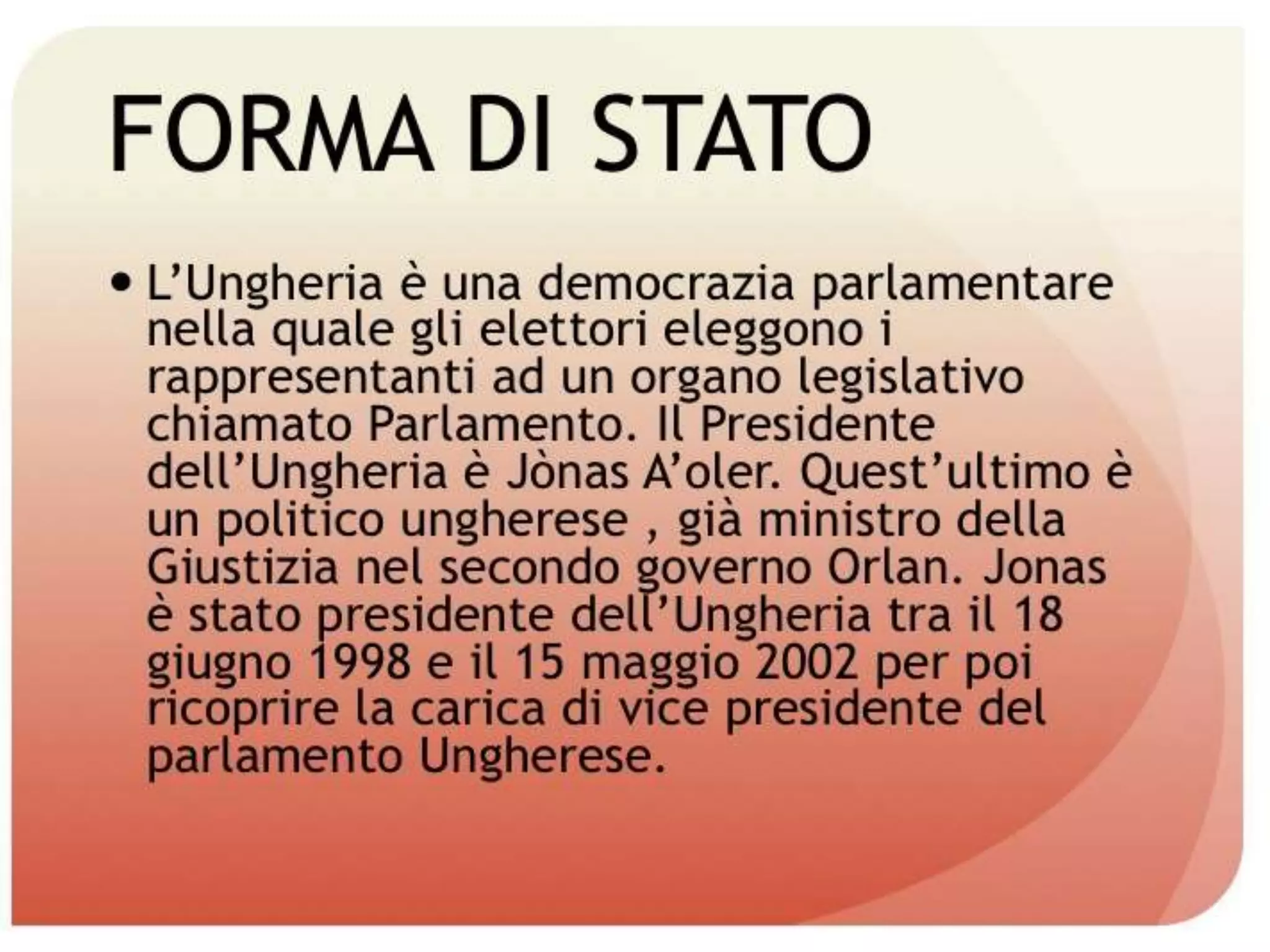 FORMA DI STATO

• L'Ungheria è una democrazia parlamentare nella quale gli elettori eleggono i rappresentanti ad un organo legislativo chiamato Parlamento. Il Presidente dell'Ungheria è Jònas A'oler. Quest'ultimo è un politico ungherese , già ministro della Giustizia nel secondo governo Orlan. Jonas è stato presidente dell'Ungheria tra il 18 giugno 1998 e il 15 maggio 2002 per poi ricoprire la carica di vice presidente del parlamento Ungherese.